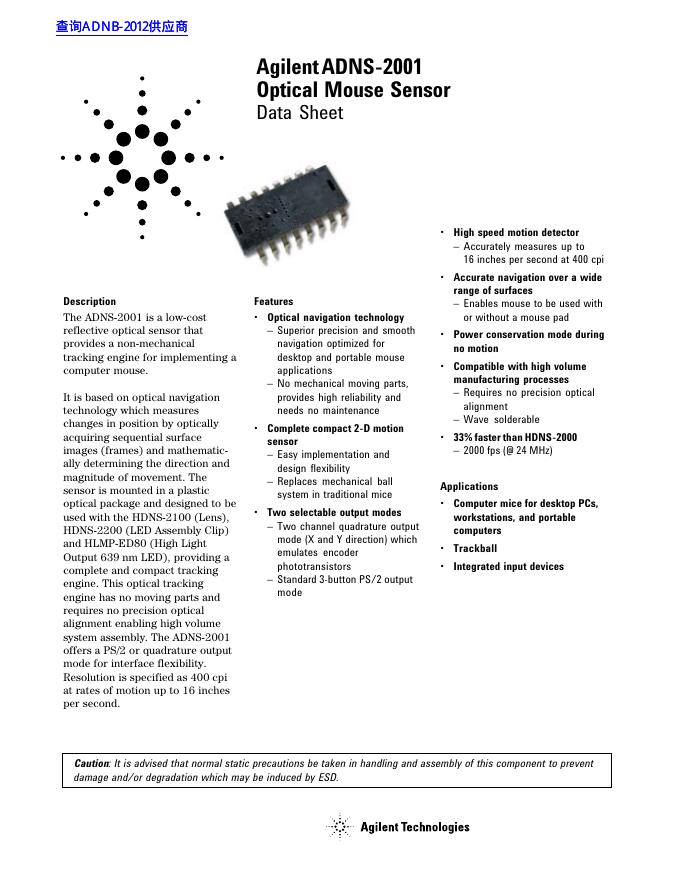 查询ADNB-2012供应商

Agilent ADNS-2001
Optical Mouse Sensor
Data Sheet

Description
The ADNS-2001 is a low-cost reflective optical sensor that provides a non-mechanical tracking engine for implementing a computer mouse.

It is based on optical navigation technology which measures changes in position by optically acquiring sequential surface images (frames) and mathematically determining the direction and magnitude of movement. The sensor is mounted in a plastic optical package and designed to be used with the HDNS-2100 (Lens), HDNS-2200 (LED Assembly Clip) and HLMP-ED80 (High Light Output 639 nm LED), providing a complete and compact tracking engine. This optical tracking engine has no moving parts and requires no precision optical alignment enabling high volume system assembly. The ADNS-2001 offers a PS/2 or quadrature output mode for interface flexibility. Resolution is specified as 400 cpi at rates of motion up to 16 inches per second.

Features
• Optical navigation technology
– Superior precision and smooth navigation optimized for desktop and portable mouse applications
– No mechanical moving parts, provides high reliability and needs no maintenance
• Complete compact 2-D motion sensor
– Easy implementation and design flexibility
– Replaces mechanical ball system in traditional mice
• Two selectable output modes
– Two channel quadrature output mode (X and Y direction) which emulates encoder phototransistors
– Standard 3-button PS/2 output mode

• High speed motion detector
– Accurately measures up to 16 inches per second at 400 cpi
• Accurate navigation over a wide range of surfaces
– Enables mouse to be used with or without a mouse pad
• Power conservation mode during no motion
• Compatible with high volume manufacturing processes
– Requires no precision optical alignment
– Wave solderable
• 33% faster than HDNS-2000
– 2000 fps (@ 24 MHz)

Applications
• Computer mice for desktop PCs, workstations, and portable computers
• Trackball
• Integrated input devices

Caution: It is advised that normal static precautions be taken in handling and assembly of this component to prevent damage and/or degradation which may be induced by ESD.

Agilent Technologies